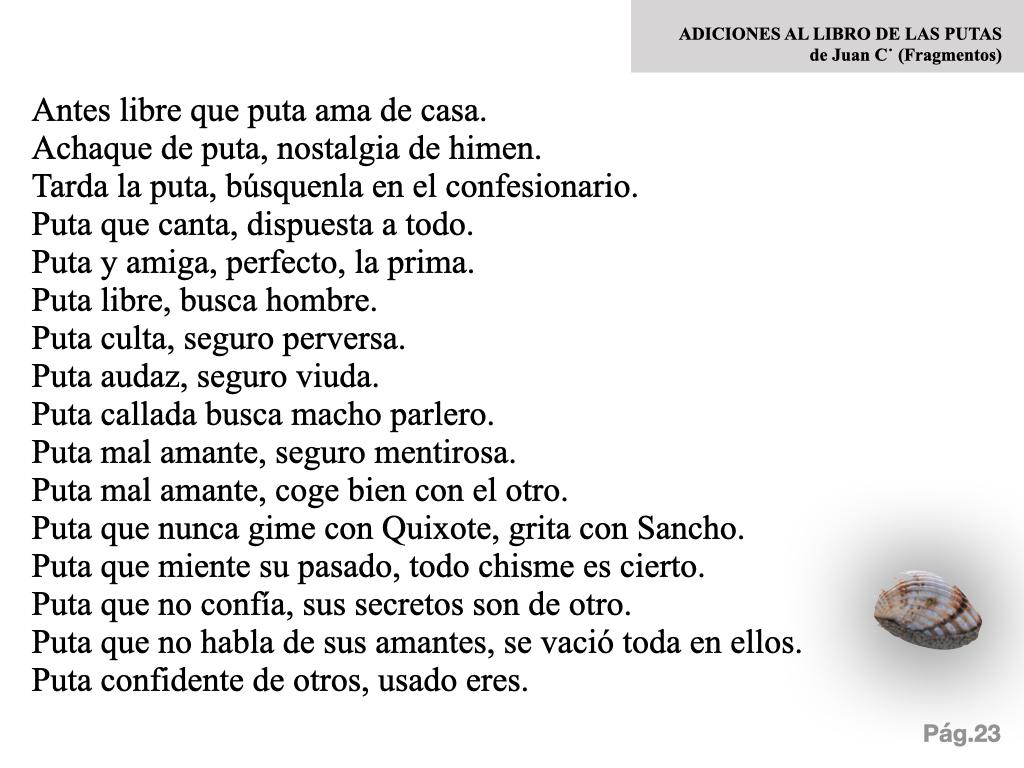 ADICIONES AL LIBRO DE LAS PUTAS
de Juan C˙ (Fragmentos)

Antes libre que puta ama de casa.
Achaque de puta, nostalgia de himen.
Tarda la puta, búsquenla en el confesionario.
Puta que canta, dispuesta a todo.
Puta y amiga, perfecto, la prima.
Puta libre, busca hombre.
Puta culta, seguro perversa.
Puta audaz, seguro viuda.
Puta callada busca macho parlero.
Puta mal amante, seguro mentirosa.
Puta mal amante, coge bien con el otro.
Puta que nunca gime con Quixote, grita con Sancho.
Puta que miente su pasado, todo chisme es cierto.
Puta que no confía, sus secretos son de otro.
Puta que no habla de sus amantes, se vació toda en ellos.
Puta confidente de otros, usado eres.

Pág.23